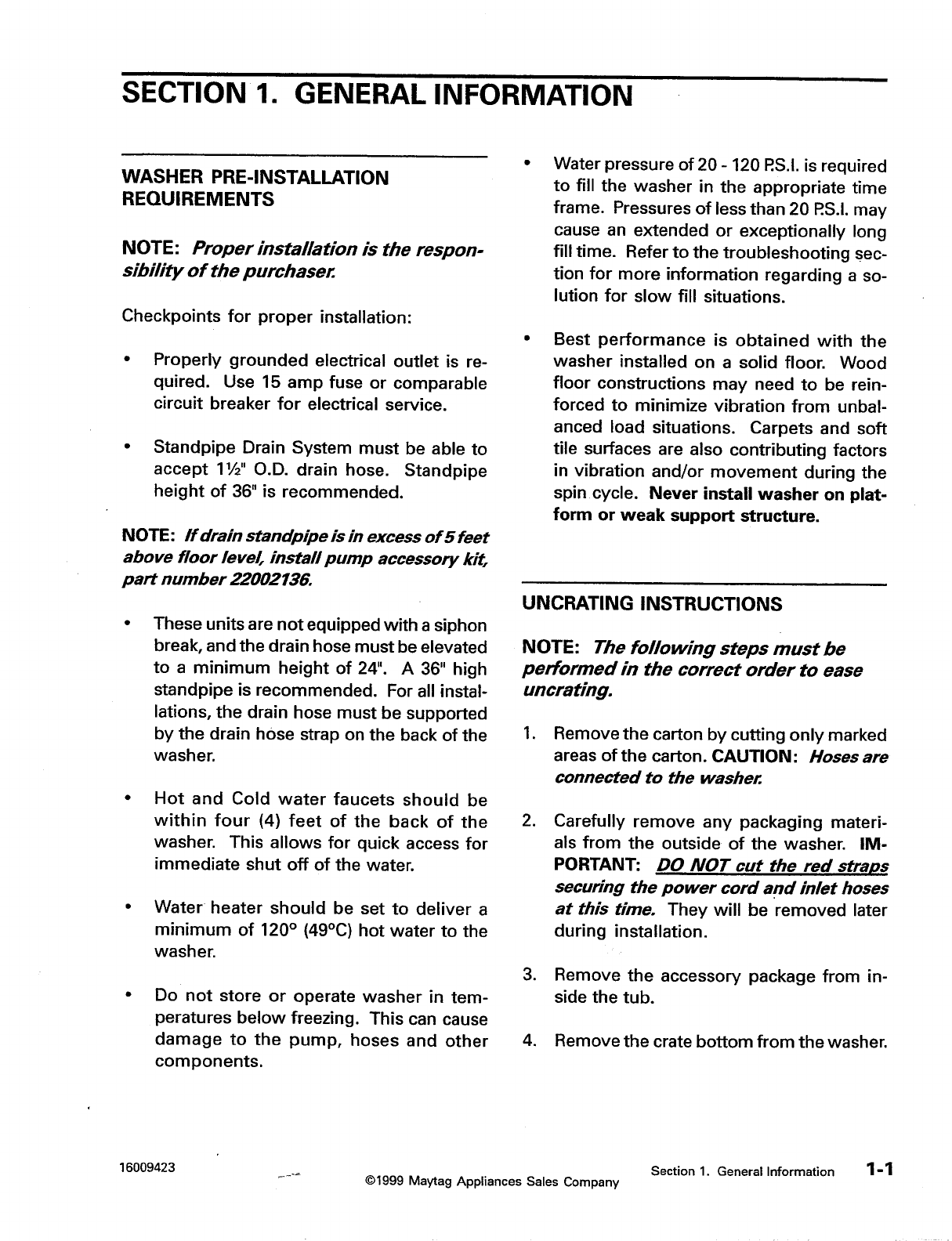 SECTION 1. GENERAL INFORMATION

WASHER PRE-INSTALLATION REQUIREMENTS

NOTE: Proper installation is the responsibility of the purchaser.

Checkpoints for proper installation:

• Properly grounded electrical outlet is required. Use 15 amp fuse or comparable circuit breaker for electrical service.

• Standpipe Drain System must be able to accept 1½" O.D. drain hose. Standpipe height of 36" is recommended.

NOTE: If drain standpipe is in excess of 5 feet above floor level, install pump accessory kit, part number 22002136.

• These units are not equipped with a siphon break, and the drain hose must be elevated to a minimum height of 24". A 36" high standpipe is recommended. For all installations, the drain hose must be supported by the drain hose strap on the back of the washer.

• Hot and Cold water faucets should be within four (4) feet of the back of the washer. This allows for quick access for immediate shut off of the water.

• Water heater should be set to deliver a minimum of 120° (49°C) hot water to the washer.

• Do not store or operate washer in temperatures below freezing. This can cause damage to the pump, hoses and other components.

• Water pressure of 20 - 120 P.S.I. is required to fill the washer in the appropriate time frame. Pressures of less than 20 P.S.I. may cause an extended or exceptionally long fill time. Refer to the troubleshooting section for more information regarding a solution for slow fill situations.

• Best performance is obtained with the washer installed on a solid floor. Wood floor constructions may need to be reinforced to minimize vibration from unbalanced load situations. Carpets and soft tile surfaces are also contributing factors in vibration and/or movement during the spin cycle. Never install washer on platform or weak support structure.

UNCRATING INSTRUCTIONS

NOTE: The following steps must be performed in the correct order to ease uncrating.

1. Remove the carton by cutting only marked areas of the carton. CAUTION: Hoses are connected to the washer.

2. Carefully remove any packaging materials from the outside of the washer. IMPORTANT: DO NOT cut the red straps securing the power cord and inlet hoses at this time. They will be removed later during installation.

3. Remove the accessory package from inside the tub.

4. Remove the crate bottom from the washer.

16009423

©1999 Maytag Appliances Sales Company

Section 1. General Information 1-1